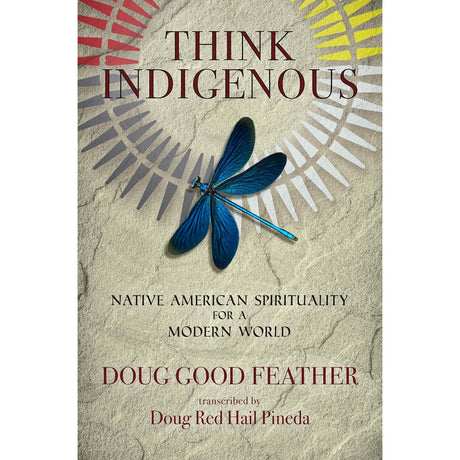 THINK INDIGENOUS

NATIVE AMERICAN SPIRITUALITY FOR A MODERN WORLD

DOUG GOOD FEATHER

transcribed by
Doug Red Hail Pineda